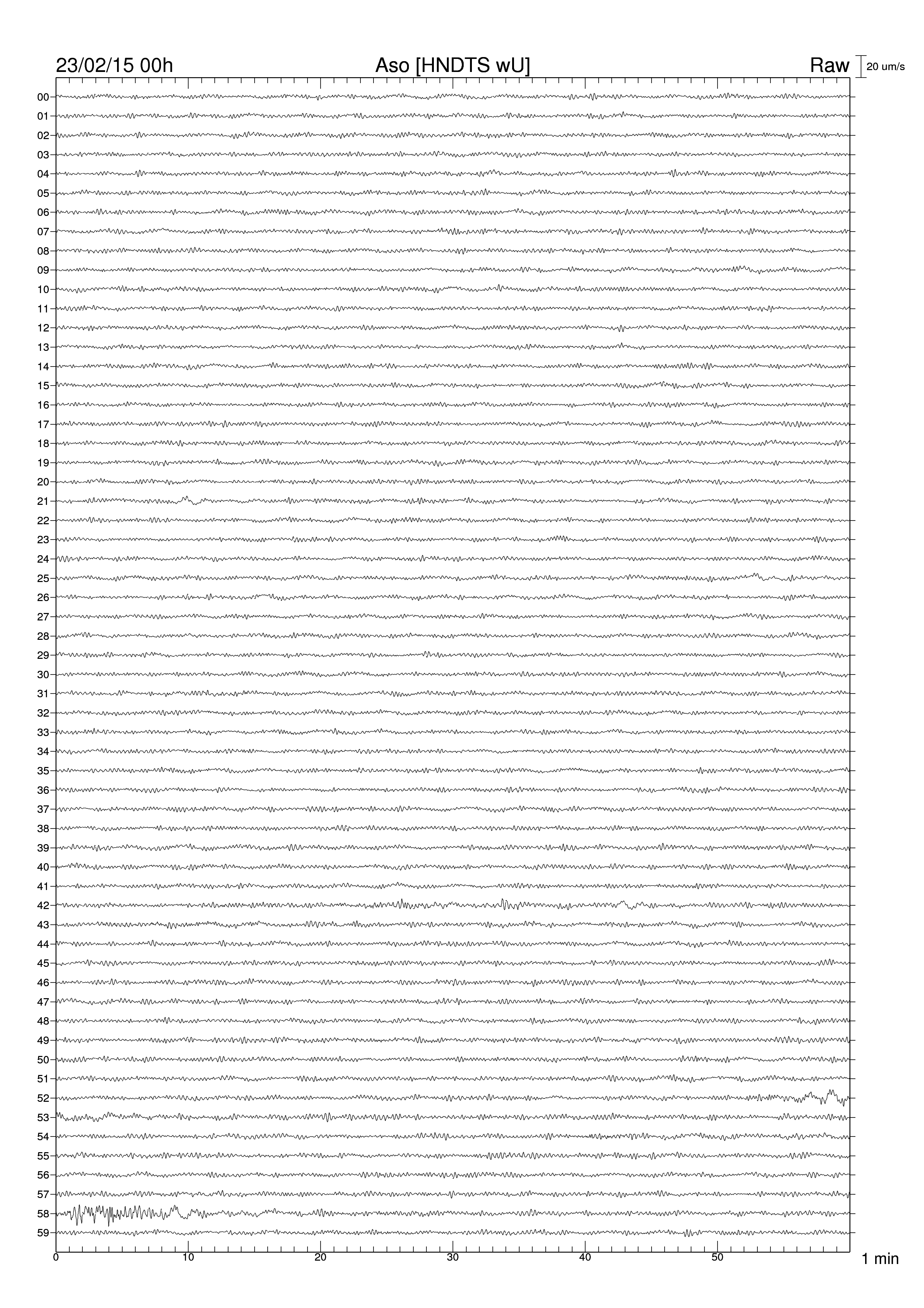 23/02/15 00h
Aso [HNDTS wU]
Raw
20 um/s

00
01
02
03
04
05
06
07
08
09
10
11
12
13
14
15
16
17
18
19
20
21
22
23
24
25
26
27
28
29
30
31
32
33
34
35
36
37
38
39
40
41
42
43
44
45
46
47
48
49
50
51
52
53
54
55
56
57
58
59

0
10
20
30
40
50
1 min